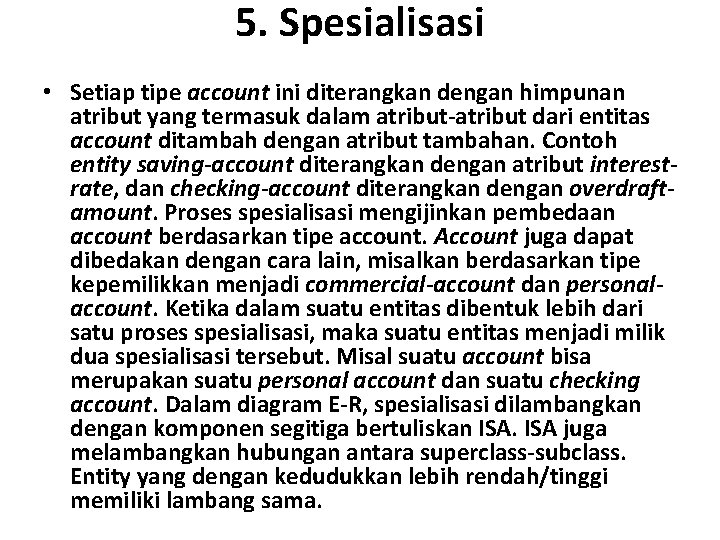 5. Spesialisasi

• Setiap tipe account ini diterangkan dengan himpunan atribut yang termasuk dalam atribut-atribut dari entitas account ditambah dengan atribut tambahan. Contoh entity saving-account diterangkan dengan atribut interest-rate, dan checking-account diterangkan dengan overdraft-amount. Proses spesialisasi mengijinkan pembedaan account berdasarkan tipe account. Account juga dapat dibedakan dengan cara lain, misalkan berdasarkan tipe kepemilikkan menjadi commercial-account dan personal-account. Ketika dalam suatu entitas dibentuk lebih dari satu proses spesialisasi, maka suatu entitas menjadi milik dua spesialisasi tersebut. Misal suatu account bisa merupakan suatu personal account dan suatu checking account. Dalam diagram E-R, spesialisasi dilambangkan dengan komponen segitiga bertuliskan ISA. ISA juga melambangkan hubungan antara superclass-subclass. Entity yang dengan kedudukkan lebih rendah/tinggi memiliki lambang sama.